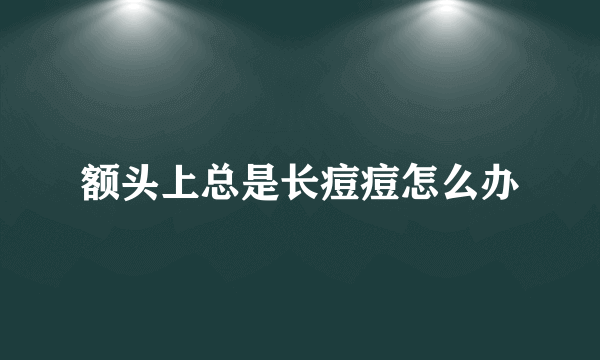 额头上总是长痘痘怎么办